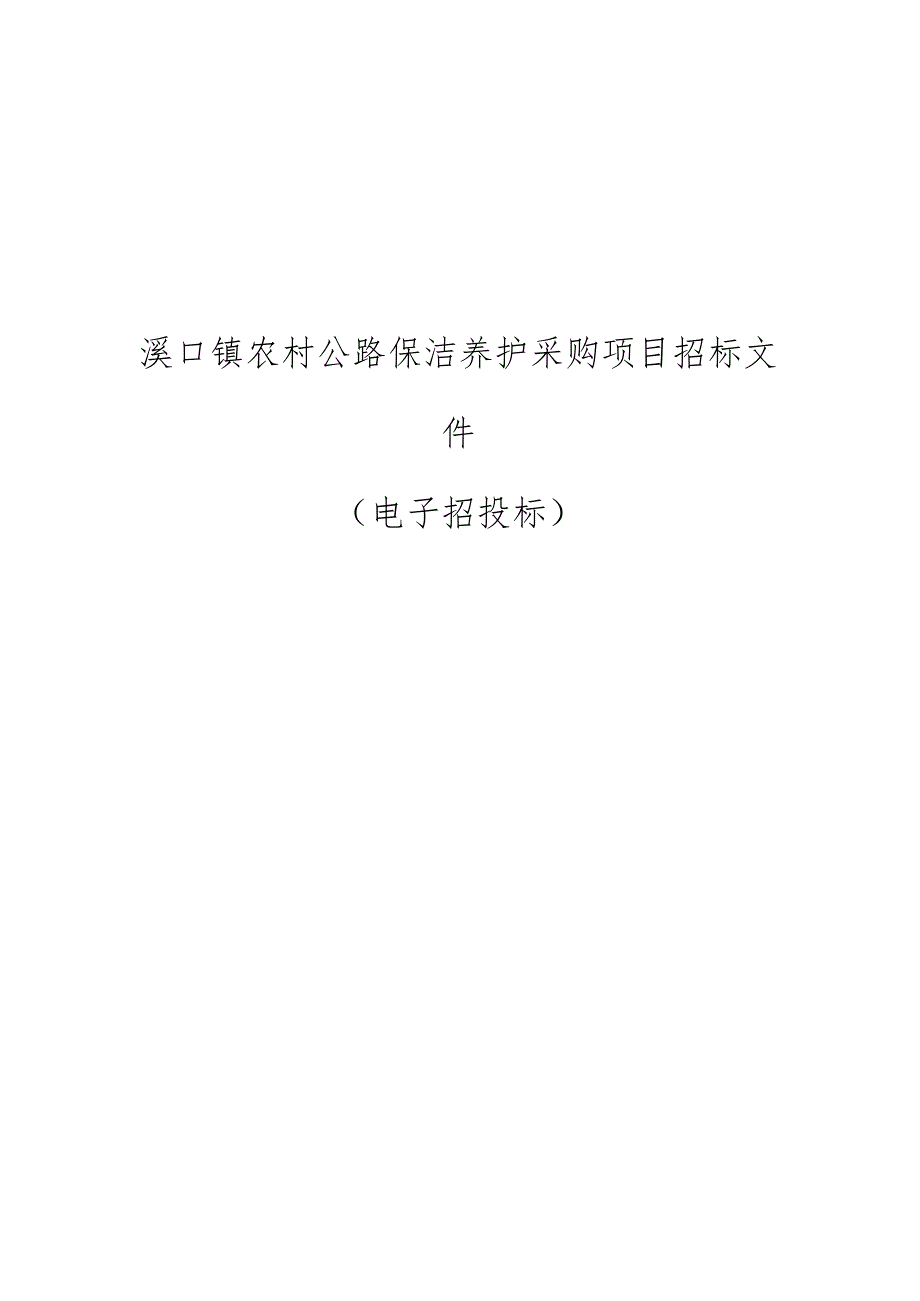 溪口镇农村公路保洁养护采购项目招标文件

（电子招投标）